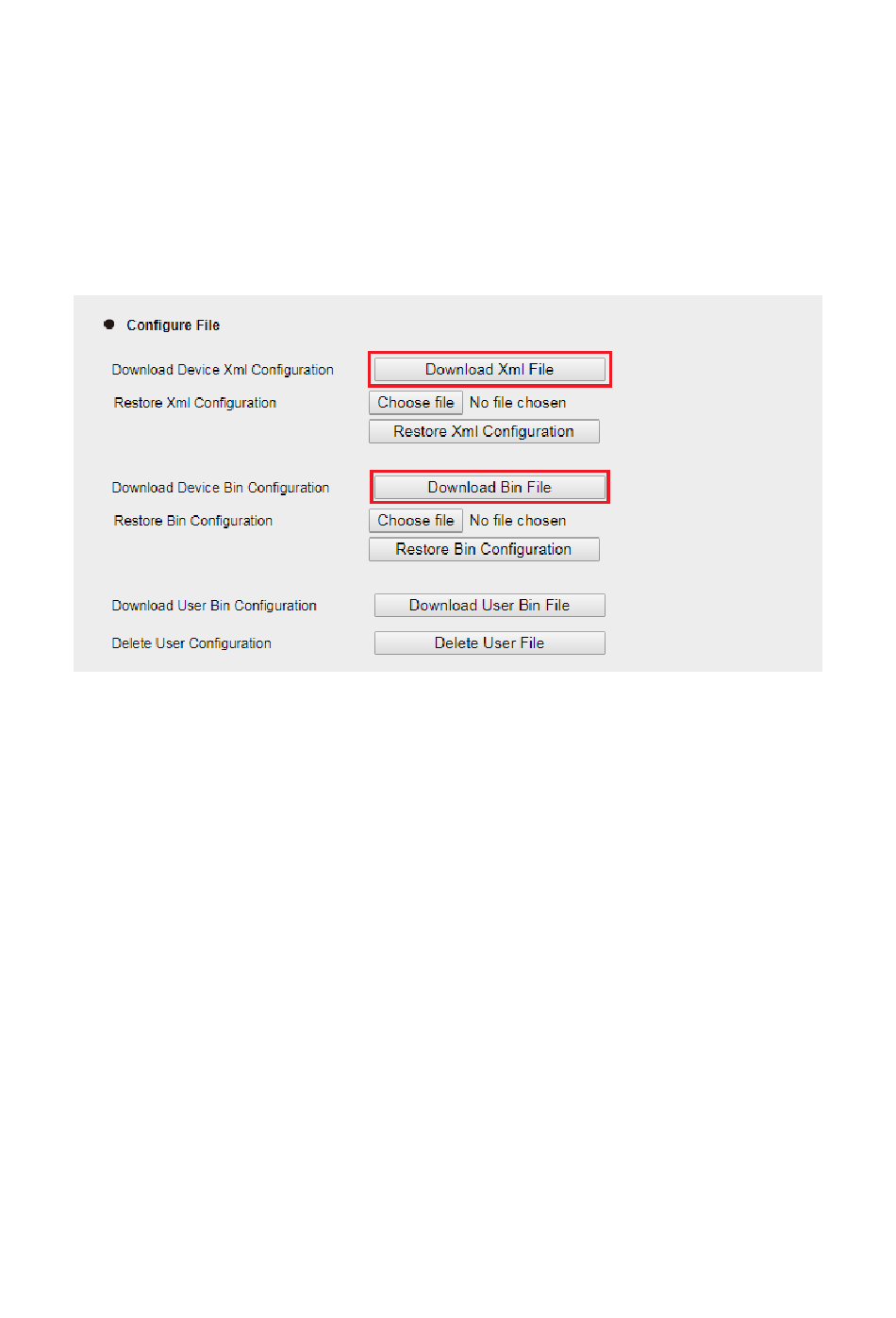 Configure File

Download Device Xml Configuration Download Xml File

Restore Xml Configuration Choose file No file chosen

Restore Xml Configuration

Download Device Bin Configuration Download Bin File

Restore Bin Configuration Choose file No file chosen

Restore Bin Configuration

Download User Bin Configuration Download User Bin File

Delete User Configuration Delete User File